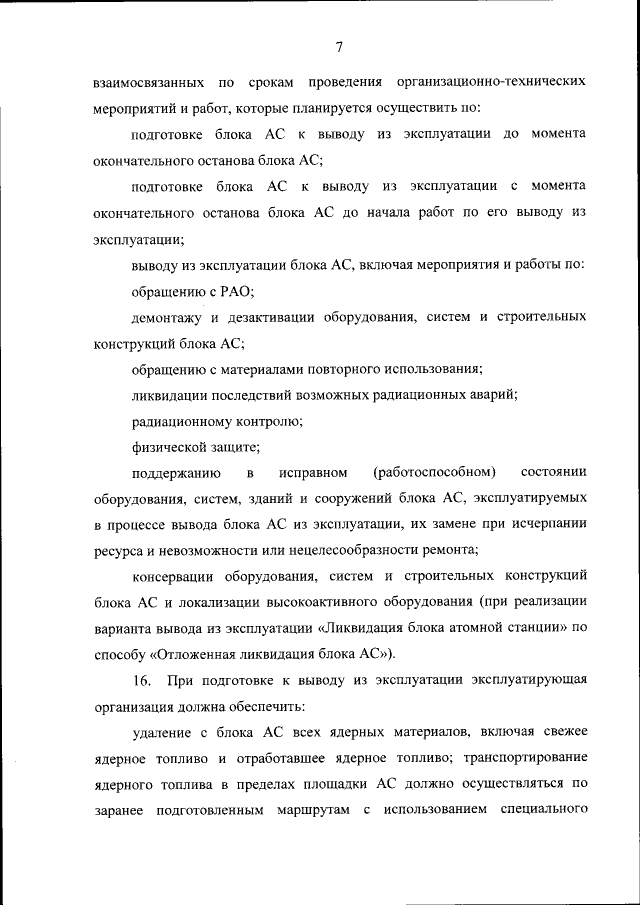 7

взаимосвязанных по срокам проведения организационно-технических мероприятий и работ, которые планируется осуществить по:

подготовке блока АС к выводу из эксплуатации до момента окончательного останова блока АС;

подготовке блока АС к выводу из эксплуатации с момента окончательного останова блока АС до начала работ по его выводу из эксплуатации;

выводу из эксплуатации блока АС, включая мероприятия и работы по:

обращению с РАО;

демонтажу и дезактивации оборудования, систем и строительных конструкций блока АС;

обращению с материалами повторного использования;

ликвидации последствий возможных радиационных аварий;

радиационному контролю;

физической защите;

поддержанию в исправном (работоспособном) состоянии оборудования, систем, зданий и сооружений блока АС, эксплуатируемых в процессе вывода блока АС из эксплуатации, их замене при исчерпании ресурса и невозможности или нецелесообразности ремонта;

консервации оборудования, систем и строительных конструкций блока АС и локализации высокоактивного оборудования (при реализации варианта вывода из эксплуатации «Ликвидация блока атомной станции» по способу «Отложенная ликвидация блока АС»).

16. При подготовке к выводу из эксплуатации эксплуатирующая организация должна обеспечить:

удаление с блока АС всех ядерных материалов, включая свежее ядерное топливо и отработавшее ядерное топливо; транспортирование ядерного топлива в пределах площадки АС должно осуществляться по заранее подготовленным маршрутам с использованием специального